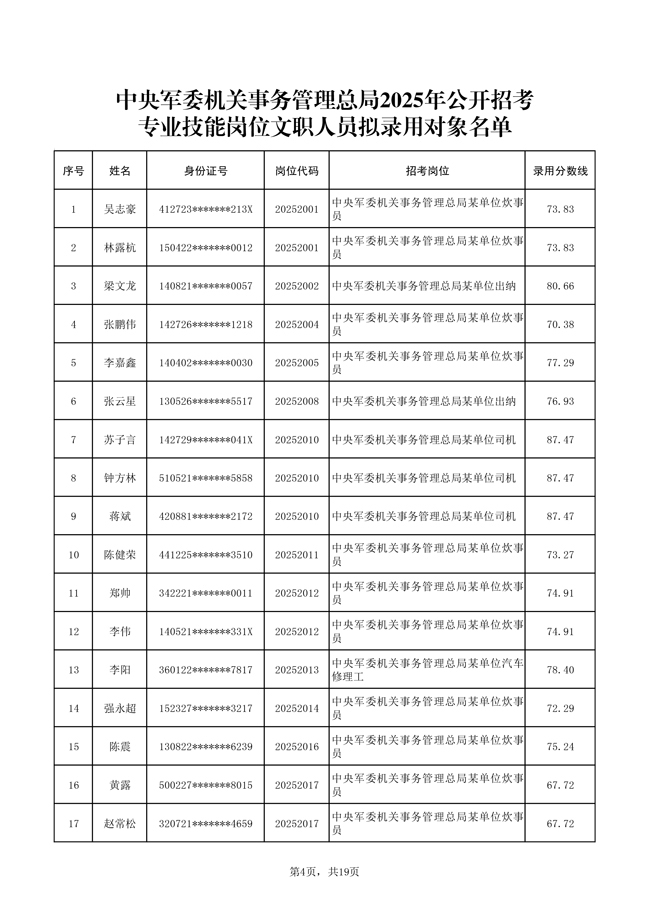 中央军委机关事务管理总局2025年公开招考
专业技能岗位文职人员拟录用对象名单

| 序号 | 姓名 | 身份证号 | 岗位代码 | 招考岗位 | 录用分数线 |
|---|---|---|---|---|---|
| 1 | 吴志豪 | 412723*******213X | 20252001 | 中央军委机关事务管理总局某单位炊事员 | 73.83 |
| 2 | 林露杭 | 150422*******0012 | 20252001 | 中央军委机关事务管理总局某单位炊事员 | 73.83 |
| 3 | 梁文龙 | 140821*******0057 | 20252002 | 中央军委机关事务管理总局某单位出纳 | 80.66 |
| 4 | 张鹏伟 | 142726*******1218 | 20252004 | 中央军委机关事务管理总局某单位炊事员 | 70.38 |
| 5 | 李嘉鑫 | 140402*******0030 | 20252005 | 中央军委机关事务管理总局某单位炊事员 | 77.29 |
| 6 | 张云星 | 130526*******5517 | 20252008 | 中央军委机关事务管理总局某单位出纳 | 76.93 |
| 7 | 苏子言 | 142729*******041X | 20252010 | 中央军委机关事务管理总局某单位司机 | 87.47 |
| 8 | 钟方林 | 510521*******5858 | 20252010 | 中央军委机关事务管理总局某单位司机 | 87.47 |
| 9 | 蒋斌 | 420881*******2172 | 20252010 | 中央军委机关事务管理总局某单位司机 | 87.47 |
| 10 | 陈健荣 | 441225*******3510 | 20252011 | 中央军委机关事务管理总局某单位炊事员 | 73.27 |
| 11 | 郑帅 | 342221*******0011 | 20252012 | 中央军委机关事务管理总局某单位炊事员 | 74.91 |
| 12 | 李伟 | 140521*******331X | 20252012 | 中央军委机关事务管理总局某单位炊事员 | 74.91 |
| 13 | 李阳 | 360122*******7817 | 20252013 | 中央军委机关事务管理总局某单位汽车修理工 | 78.40 |
| 14 | 强永超 | 152327*******3217 | 20252014 | 中央军委机关事务管理总局某单位炊事员 | 72.29 |
| 15 | 陈震 | 130822*******6239 | 20252016 | 中央军委机关事务管理总局某单位炊事员 | 75.24 |
| 16 | 黄露 | 500227*******8015 | 20252017 | 中央军委机关事务管理总局某单位炊事员 | 67.72 |
| 17 | 赵常松 | 320721*******4659 | 20252017 | 中央军委机关事务管理总局某单位炊事员 | 67.72 |

第4页，共19页